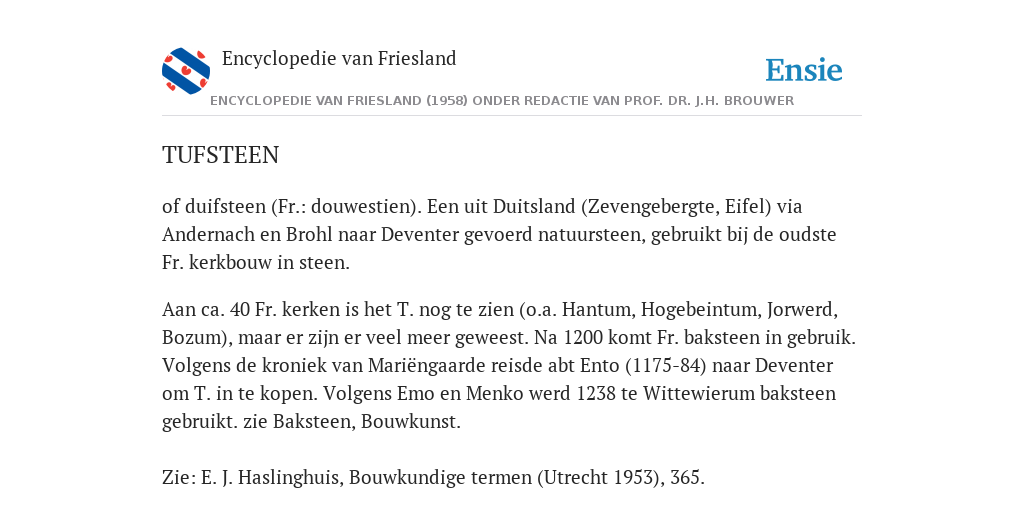 Encyclopedie van Friesland

Ensie

ENCYCLOPEDIE VAN FRIESLAND (1958) ONDER REDACTIE VAN PROF. DR. J.H. BROUWER

TUFSTEEN

of duifsteen (Fr.: douwestien). Een uit Duitsland (Zevengebergte, Eifel) via Andernach en Brohl naar Deventer gevoerd natuursteen, gebruikt bij de oudste Fr. kerkbouw in steen.

Aan ca. 40 Fr. kerken is het T. nog te zien (o.a. Hantum, Hogebeintum, Jorwerd, Bozum), maar er zijn er veel meer geweest. Na 1200 komt Fr. baksteen in gebruik. Volgens de kroniek van Mariëngaarde reisde abt Ento (1175-84) naar Deventer om T. in te kopen. Volgens Emo en Menko werd 1238 te Wittewierum baksteen gebruikt. zie Baksteen, Bouwkunst.

Zie: E. J. Haslinghuis, Bouwkundige termen (Utrecht 1953), 365.